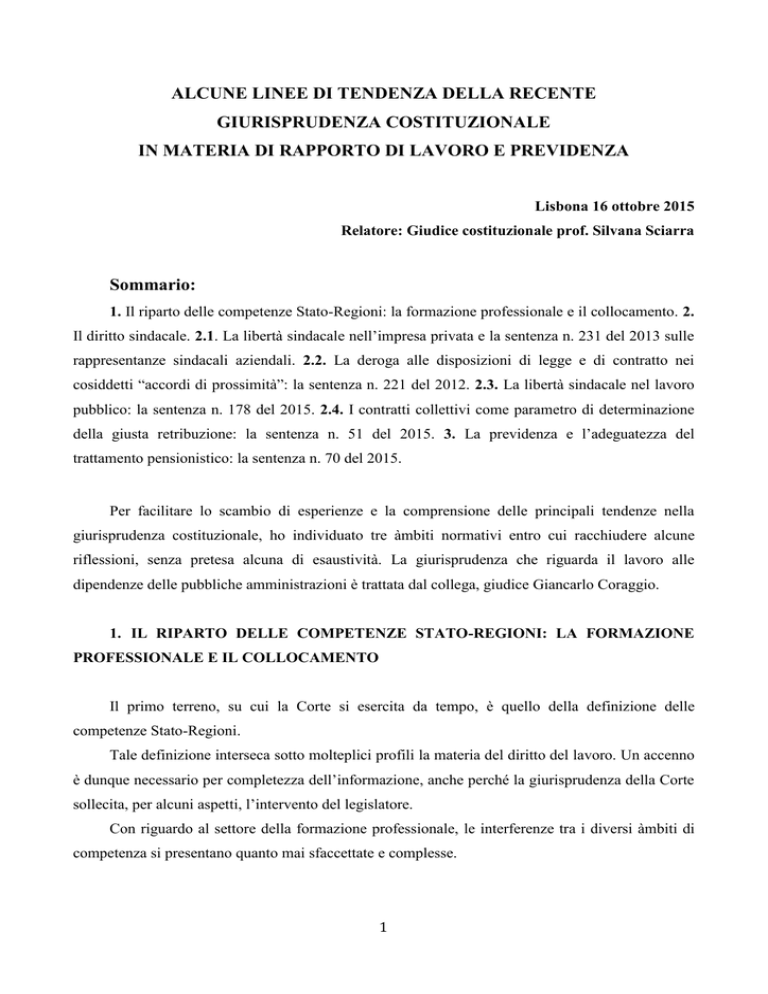 ALCUNE LINEE DI TENDENZA DELLA RECENTE GIURISPRUDENZA COSTITUZIONALE IN MATERIA DI RAPPORTO DI LAVORO E PREVIDENZA

Lisbona 16 ottobre 2015

Relatore: Giudice costituzionale prof. Silvana Sciarra

Sommario:

1. Il riparto delle competenze Stato-Regioni: la formazione professionale e il collocamento. 2. Il diritto sindacale. 2.1. La libertà sindacale nell'impresa privata e la sentenza n. 231 del 2013 sulle rappresentanze sindacali aziendali. 2.2. La deroga alle disposizioni di legge e di contratto nei cosiddetti "accordi di prossimità": la sentenza n. 221 del 2012. 2.3. La libertà sindacale nel lavoro pubblico: la sentenza n. 178 del 2015. 2.4. I contratti collettivi come parametro di determinazione della giusta retribuzione: la sentenza n. 51 del 2015. 3. La previdenza e l'adeguatezza del trattamento pensionistico: la sentenza n. 70 del 2015.

Per facilitare lo scambio di esperienze e la comprensione delle principali tendenze nella giurisprudenza costituzionale, ho individuato tre àmbiti normativi entro cui racchiudere alcune riflessioni, senza pretesa alcuna di esaustività. La giurisprudenza che riguarda il lavoro alle dipendenze delle pubbliche amministrazioni è trattata dal collega, giudice Giancarlo Coraggio.

1. IL RIPARTO DELLE COMPETENZE STATO-REGIONI: LA FORMAZIONE PROFESSIONALE E IL COLLOCAMENTO

Il primo terreno, su cui la Corte si esercita da tempo, è quello della definizione delle competenze Stato-Regioni.

Tale definizione interseca sotto molteplici profili la materia del diritto del lavoro. Un accenno è dunque necessario per completezza dell'informazione, anche perché la giurisprudenza della Corte sollecita, per alcuni aspetti, l'intervento del legislatore.

Con riguardo al settore della formazione professionale, le interferenze tra i diversi àmbiti di competenza si presentano quanto mai sfaccettate e complesse.

1